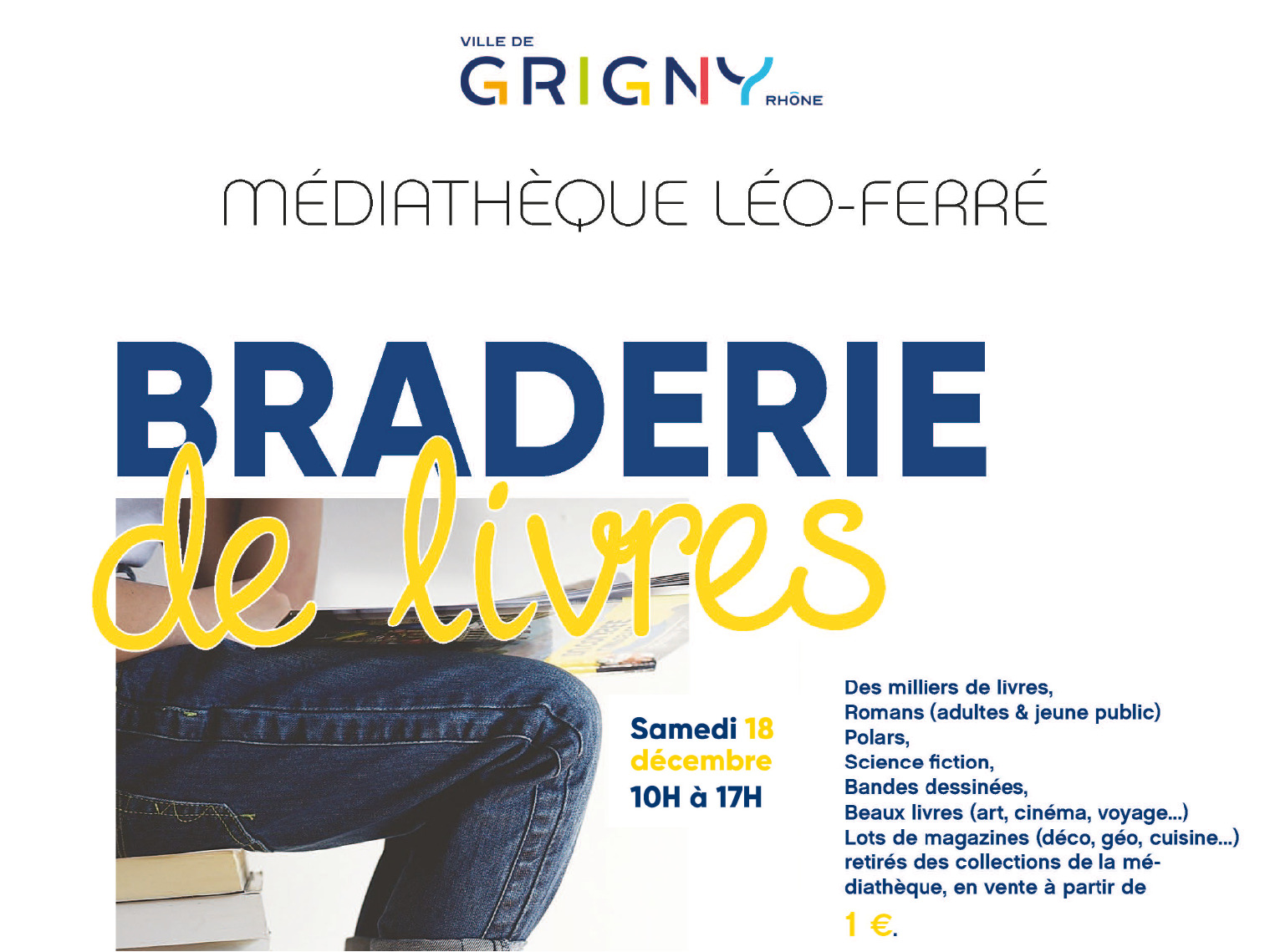 VILLE DE
GRIGNY
RHÔNE

MÉDIATHÈQUE LÉO-FERRÉ

BRADERIE
de livres

Samedi 18
décembre
10H à 17H

Des milliers de livres,
Romans (adultes & jeune public)
Polars,
Science fiction,
Bandes dessinées,
Beaux livres (art, cinéma, voyage...)
Lots de magazines (déco, géo, cuisine...)
retirés des collections de la médiathèque, en vente à partir de
1 €.